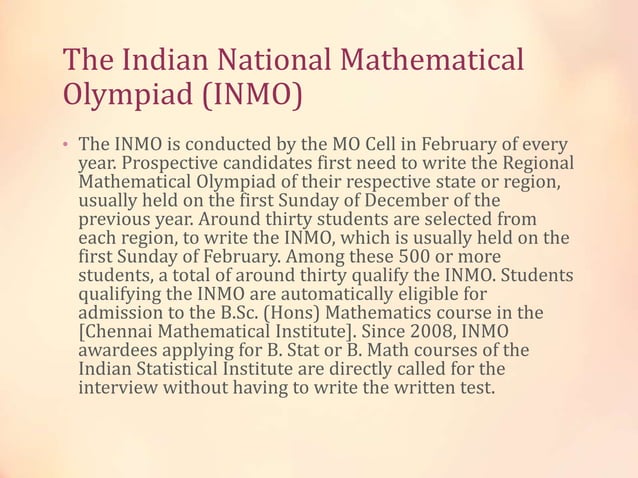 The Indian National Mathematical Olympiad (INMO)

• The INMO is conducted by the MO Cell in February of every year. Prospective candidates first need to write the Regional Mathematical Olympiad of their respective state or region, usually held on the first Sunday of December of the previous year. Around thirty students are selected from each region, to write the INMO, which is usually held on the first Sunday of February. Among these 500 or more students, a total of around thirty qualify the INMO. Students qualifying the INMO are automatically eligible for admission to the B.Sc. (Hons) Mathematics course in the [Chennai Mathematical Institute]. Since 2008, INMO awardees applying for B. Stat or B. Math courses of the Indian Statistical Institute are directly called for the interview without having to write the written test.